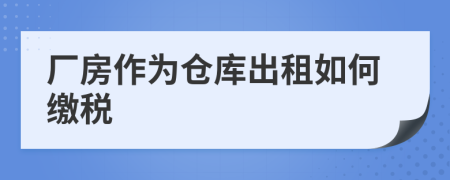 厂房作为仓库出租如何缴税